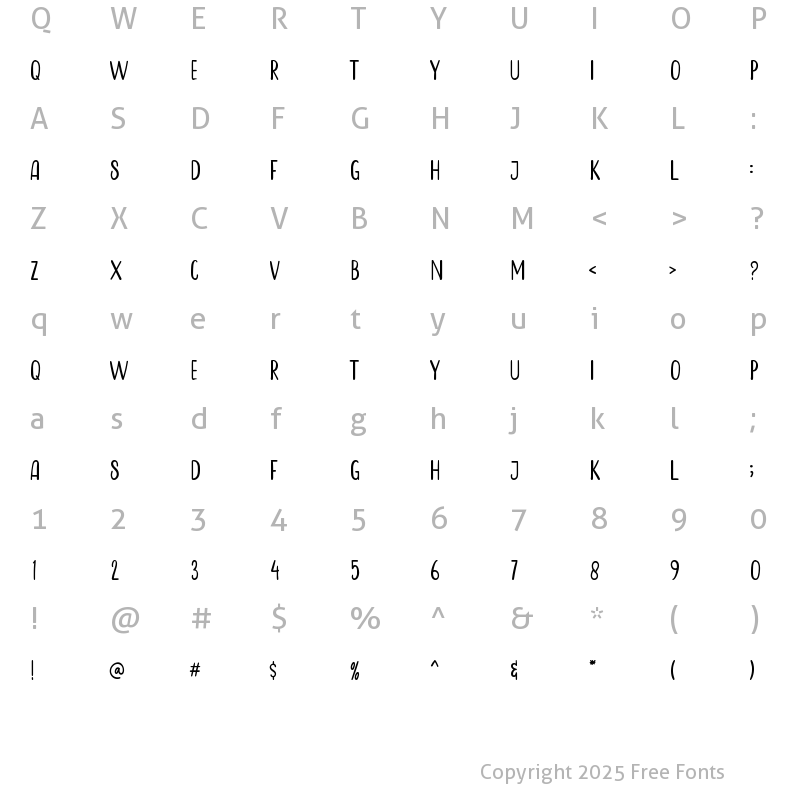 Q W E R T Y U I O P

Q W E R T Y U I O P

A S D F G H J K L :

A S D F G H J K L :

Z X C V B N M < > ?

Z X C V B N M < > ?

q w e r t y u i o p

Q W E R T Y U I O P

a s d f g h j k l ;

A S D F G H J K L ;

1 2 3 4 5 6 7 8 9 0

1 2 3 4 5 6 7 8 9 0

! @ # $ % ^ & * ( )

! @ # $ % ^ & * ( )

Copyright 2025 Free Fonts